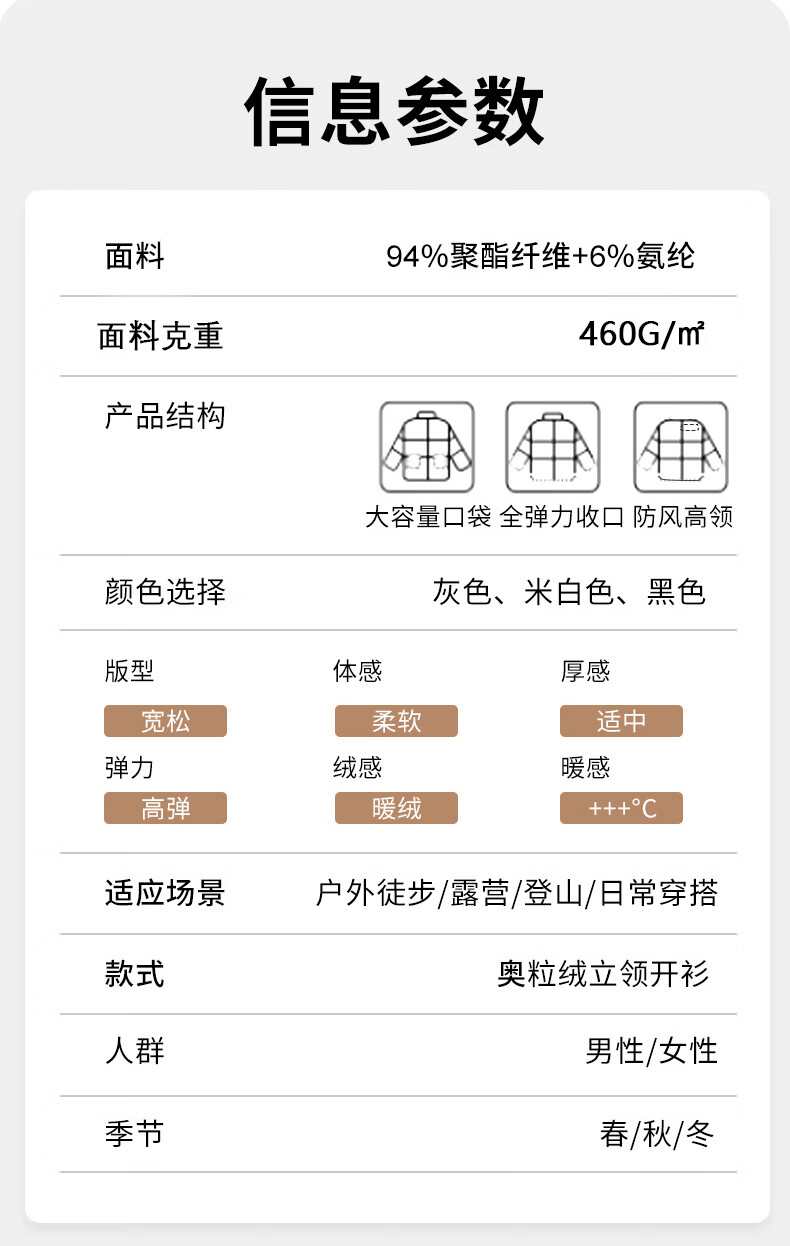 信息参数

面料
94%聚酯纤维+6%氨纶

面料克重
460G/㎡

产品结构
大容量口袋 全弹力收口 防风高领

颜色选择
灰色、米白色、黑色

版型
宽松
体感
柔软
厚感
适中
弹力
高弹
绒感
暖绒
暖感
+++°C

适应场景
户外徒步/露营/登山/日常穿搭

款式
奥粒绒立领开衫

人群
男性/女性

季节
春/秋/冬